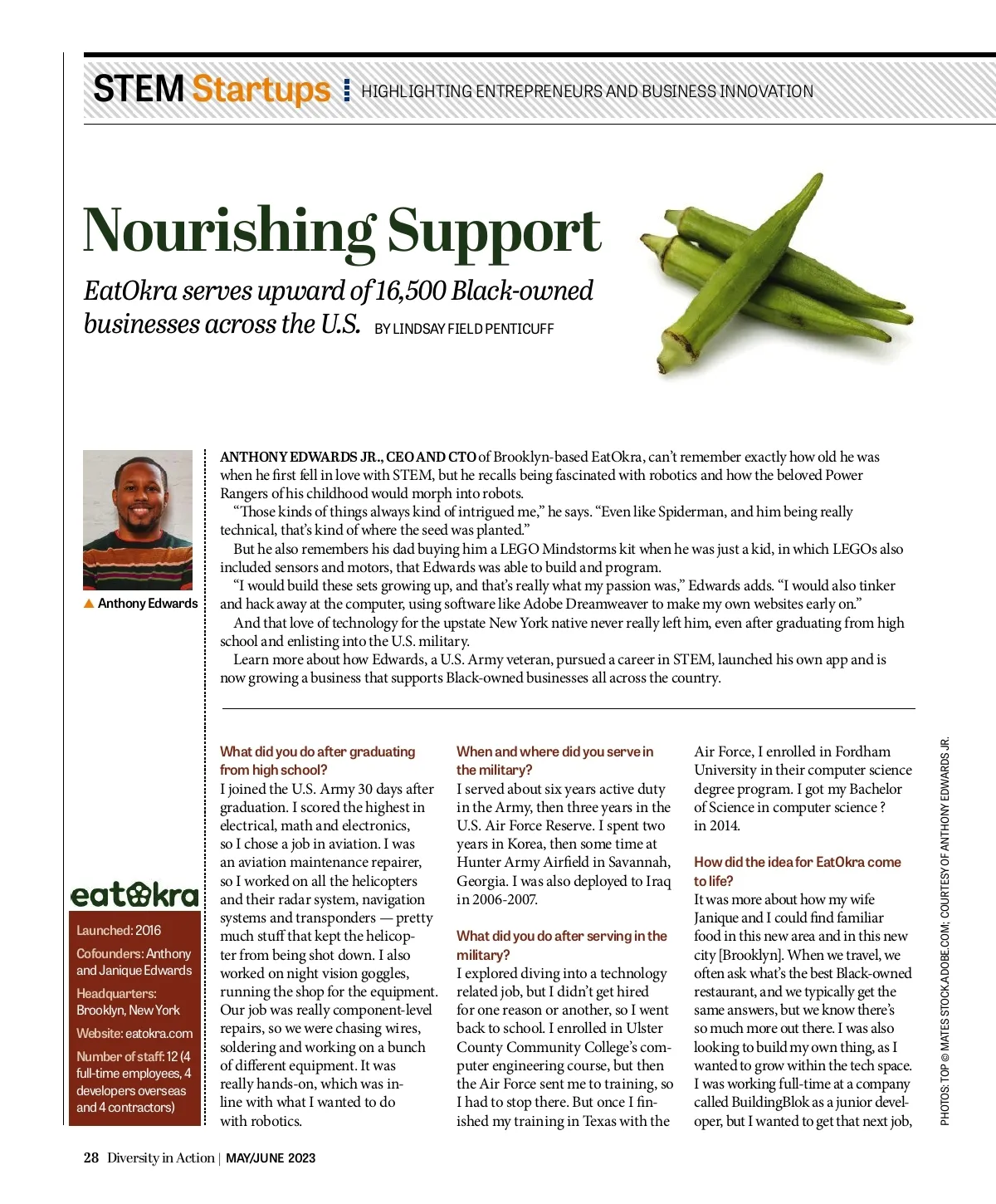 STEM Startups HIGHLIGHTING ENTREPRENEURS AND BUSINESS INNOVATION

Nourishing Support

EatOkra serves upward of 16,500 Black-owned businesses across the U.S. BY LINDSAY FIELD PENTICUFF

▲ Anthony Edwards

ANTHONY EDWARDS JR., CEO AND CTO of Brooklyn-based EatOkra, can't remember exactly how old he was when he first fell in love with STEM, but he recalls being fascinated with robotics and how the beloved Power Rangers of his childhood would morph into robots.

"Those kinds of things always kind of intrigued me," he says. "Even like Spiderman, and him being really technical, that's kind of where the seed was planted."

But he also remembers his dad buying him a LEGO Mindstorms kit when he was just a kid, in which LEGOs also included sensors and motors, that Edwards was able to build and program.

"I would build these sets growing up, and that's really what my passion was," Edwards adds. "I would also tinker and hack away at the computer, using software like Adobe Dreamweaver to make my own websites early on."

And that love of technology for the upstate New York native never really left him, even after graduating from high school and enlisting into the U.S. military.

Learn more about how Edwards, a U.S. Army veteran, pursued a career in STEM, launched his own app and is now growing a business that supports Black-owned businesses all across the country.

eatokra

Launched: 2016

Cofounders: Anthony and Janique Edwards

Headquarters: Brooklyn, New York

Website: eatokra.com

Number of staff: 12 (4 full-time employees, 4 developers overseas and 4 contractors)

What did you do after graduating from high school?
I joined the U.S. Army 30 days after graduation. I scored the highest in electrical, math and electronics, so I chose a job in aviation. I was an aviation maintenance repairer, so I worked on all the helicopters and their radar system, navigation systems and transponders — pretty much stuff that kept the helicopter from being shot down. I also worked on night vision goggles, running the shop for the equipment. Our job was really component-level repairs, so we were chasing wires, soldering and working on a bunch of different equipment. It was really hands-on, which was inline with what I wanted to do with robotics.

When and where did you serve in the military?
I served about six years active duty in the Army, then three years in the U.S. Air Force Reserve. I spent two years in Korea, then some time at Hunter Army Airfield in Savannah, Georgia. I was also deployed to Iraq in 2006-2007.

What did you do after serving in the military?
I explored diving into a technology related job, but I didn't get hired for one reason or another, so I went back to school. I enrolled in Ulster County Community College's computer engineering course, but then the Air Force sent me to training, so I had to stop there. But once I finished my training in Texas with the Air Force, I enrolled in Fordham University in their computer science degree program. I got my Bachelor of Science in computer science ? in 2014.

How did the idea for EatOkra come to life?
It was more about how my wife Janique and I could find familiar food in this new area and in this new city [Brooklyn]. When we travel, we often ask what's the best Black-owned restaurant, and we typically get the same answers, but we know there's so much more out there. I was also looking to build my own thing, as I wanted to grow within the tech space. I was working full-time at a company called BuildingBlok as a junior developer, but I wanted to get that next job,

PHOTOS: TOP © MATES STOCK.ADOBE.COM; COURTESY OF ANTHONY EDWARDS JR.

28 Diversity in Action | MAY/JUNE 2023